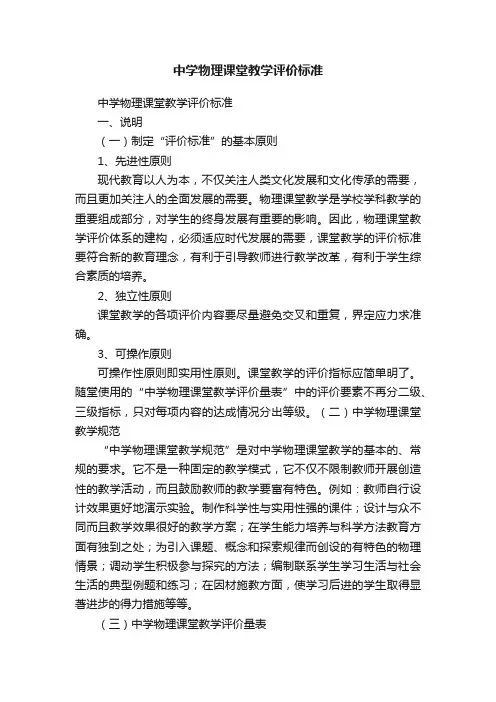 中学物理课堂教学评价标准

中学物理课堂教学评价标准

一、说明

（一）制定“评价标准”的基本原则

1、先进性原则

现代教育以人为本，不仅关注人类文化发展和文化传承的需要，而且更加关注人的全面发展的需要。物理课堂教学是学校学科教学的重要组成部分，对学生的终身发展有重要的影响。因此，物理课堂教学评价体系的建构，必须适应时代发展的需要，课堂教学的评价标准要符合新的教育理念，有利于引导教师进行教学改革，有利于学生综合素质的培养。

2、独立性原则

课堂教学的各项评价内容要尽量避免交叉和重复，界定应力求准确。

3、可操作原则

可操作性原则即实用性原则。课堂教学的评价指标应简单明了。随堂使用的“中学物理课堂教学评价量表”中的评价要素不再分二级、三级指标，只对每项内容的达成情况分出等级。（二）中学物理课堂教学规范

“中学物理课堂教学规范”是对中学物理课堂教学的基本的、常规的要求。它不是一种固定的教学模式，它不仅不限制教师开展创造性的教学活动，而且鼓励教师的教学要富有特色。例如：教师自行设计效果更好地演示实验。制作科学性与实用性强的课件；设计与众不同而且教学效果很好的教学方案；在学生能力培养与科学方法教育方面有独到之处；为引入课题、概念和探索规律而创设的有特色的物理情景；调动学生积极参与探究的方法；编制联系学生学习生活与社会生活的典型例题和练习；在因材施教方面，使学习后进的学生取得显著进步的得力措施等等。

（三）中学物理课堂教学评价量表